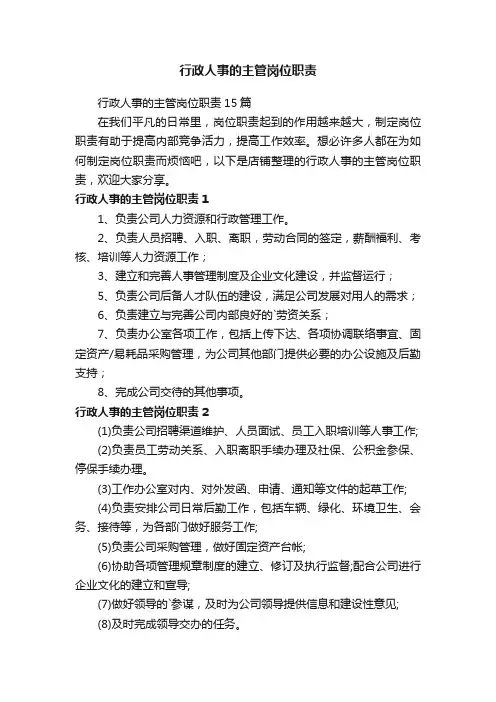 行政人事的主管岗位职责

行政人事的主管岗位职责15篇

在我们平凡的日常里，岗位职责起到的作用越来越大，制定岗位职责有助于提高内部竞争活力，提高工作效率。想必许多人都在为如何制定岗位职责而烦恼吧，以下是店铺整理的行政人事的主管岗位职责，欢迎大家分享。

行政人事的主管岗位职责1

1、负责公司人力资源和行政管理工作。

2、负责人员招聘、入职、离职，劳动合同的签定，薪酬福利、考核、培训等人力资源工作；

3、建立和完善人事管理制度及企业文化建设，并监督运行；

5、负责公司后备人才队伍的建设，满足公司发展对用人的需求；

6、负责建立与完善公司内部良好的`劳资关系；

7、负责办公室各项工作，包括上传下达、各项协调联络事宜、固定资产/易耗品采购管理，为公司其他部门提供必要的办公设施及后勤支持；

8、完成公司交待的其他事项。

行政人事的主管岗位职责2

(1)负责公司招聘渠道维护、人员面试、员工入职培训等人事工作;

(2)负责员工劳动关系、入职离职手续办理及社保、公积金参保、停保手续办理。

(3)工作办公室对内、对外发函、申请、通知等文件的起草工作;

(4)负责安排公司日常后勤工作，包括车辆、绿化、环境卫生、会务、接待等，为各部门做好服务工作;

(5)负责公司采购管理，做好固定资产台帐;

(6)协助各项管理规章制度的建立、修订及执行监督;配合公司进行企业文化的建立和宣导;

(7)做好领导的`参谋，及时为公司领导提供信息和建设性意见;

(8)及时完成领导交办的任务。